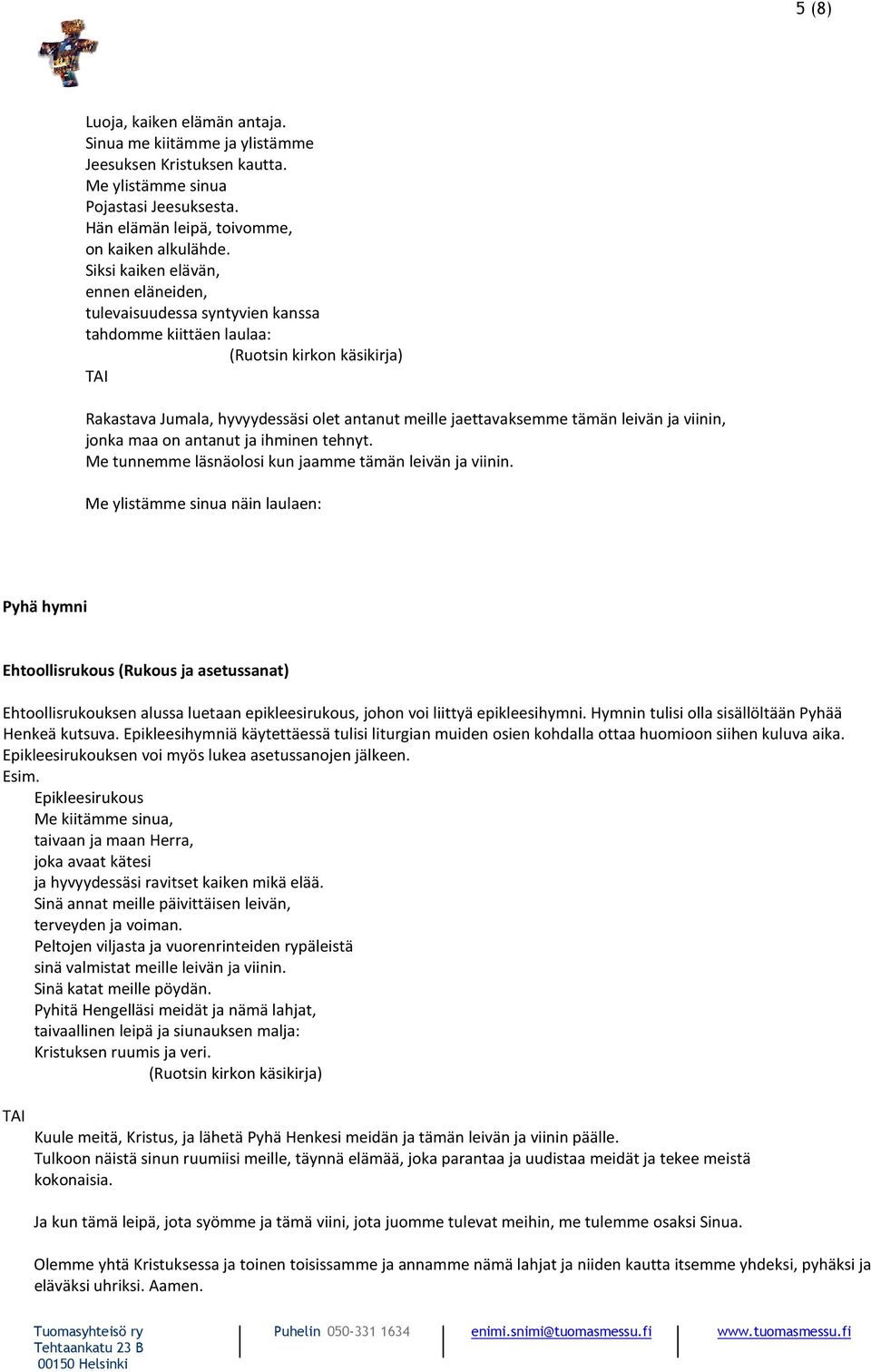 5 (8)

Luoja, kaiken elämän antaja.
Sinua me kiitämme ja ylistämme
Jeesuksen Kristuksen kautta.
Me ylistämme sinua
Pojastasi Jeesuksesta.
Hän elämän leipä, toivomme,
on kaiken alkulähde.
Siksi kaiken elävän,
ennen eläneiden,
tulevaisuudessa syntyvien kanssa
tahdomme kiittäen laulaa:
(Ruotsin kirkon käsikirja)
TAI

Rakastava Jumala, hyvyydessäsi olet antanut meille jaettavaksemme tämän leivän ja viinin, jonka maa on antanut ja ihminen tehnyt.
Me tunnemme läsnäolosi kun jaamme tämän leivän ja viinin.

Me ylistämme sinua näin laulaen:

Pyhä hymni

Ehtoollisrukous (Rukous ja asetussanat)

Ehtoollisrukouksen alussa luetaan epikleesirukous, johon voi liittyä epikleesihymni. Hymnin tulisi olla sisällöltään Pyhää Henkeä kutsuva. Epikleesihymniä käytettäessä tulisi liturgian muiden osien kohdalla ottaa huomioon siihen kuluva aika. Epikleesirukouksen voi myös lukea asetussanojen jälkeen.
Esim.
Epikleesirukous
Me kiitämme sinua,
taivaan ja maan Herra,
joka avaat kätesi
ja hyvyydessäsi ravitset kaiken mikä elää.
Sinä annat meille päivittäisen leivän,
terveyden ja voiman.
Peltojen viljasta ja vuorenrinteiden rypäleistä
sinä valmistat meille leivän ja viinin.
Sinä katat meille pöydän.
Pyhitä Hengelläsi meidät ja nämä lahjat,
taivaallinen leipä ja siunauksen malja:
Kristuksen ruumis ja veri.
(Ruotsin kirkon käsikirja)

TAI
Kuule meitä, Kristus, ja lähetä Pyhä Henkesi meidän ja tämän leivän ja viinin päälle.
Tulkoon näistä sinun ruumiisi meille, täynnä elämää, joka parantaa ja uudistaa meidät ja tekee meistä kokonaisia.

Ja kun tämä leipä, jota syömme ja tämä viini, jota juomme tulevat meihin, me tulemme osaksi Sinua.

Olemme yhtä Kristuksessa ja toinen toisissamme ja annamme nämä lahjat ja niiden kautta itsemme yhdeksi, pyhäksi ja eläväksi uhriksi. Aamen.

Tuomasyhteisö ry
Tehtaankatu 23 B
00150 Helsinki
Puhelin 050-331 1634
enimi.snimi@tuomasmessu.fi
www.tuomasmessu.fi